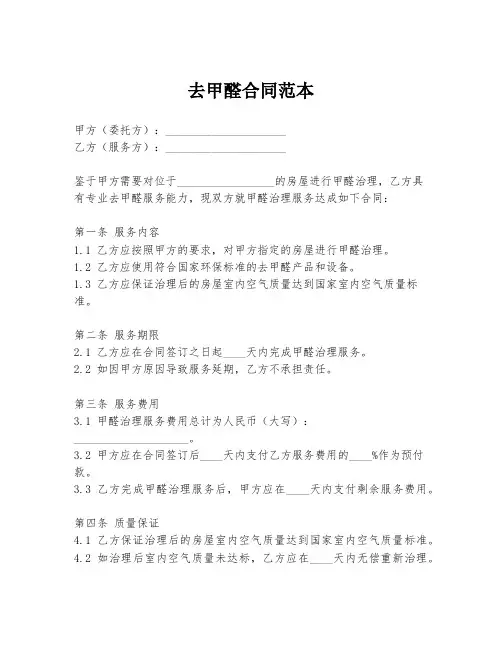 去甲醛合同范本

甲方（委托方）：____________________
乙方（服务方）：____________________

鉴于甲方需要对位于________________的房屋进行甲醛治理，乙方具有专业去甲醛服务能力，现双方就甲醛治理服务达成如下合同：

第一条 服务内容
1.1 乙方应按照甲方的要求，对甲方指定的房屋进行甲醛治理。
1.2 乙方应使用符合国家环保标准的去甲醛产品和设备。
1.3 乙方应保证治理后的房屋室内空气质量达到国家室内空气质量标准。

第二条 服务期限
2.1 乙方应在合同签订之日起____天内完成甲醛治理服务。
2.2 如因甲方原因导致服务延期，乙方不承担责任。

第三条 服务费用
3.1 甲醛治理服务费用总计为人民币（大写）：____________________。
3.2 甲方应在合同签订后____天内支付乙方服务费用的____%作为预付款。
3.3 乙方完成甲醛治理服务后，甲方应在____天内支付剩余服务费用。

第四条 质量保证
4.1 乙方保证治理后的房屋室内空气质量达到国家室内空气质量标准。
4.2 如治理后室内空气质量未达标，乙方应在____天内无偿重新治理。